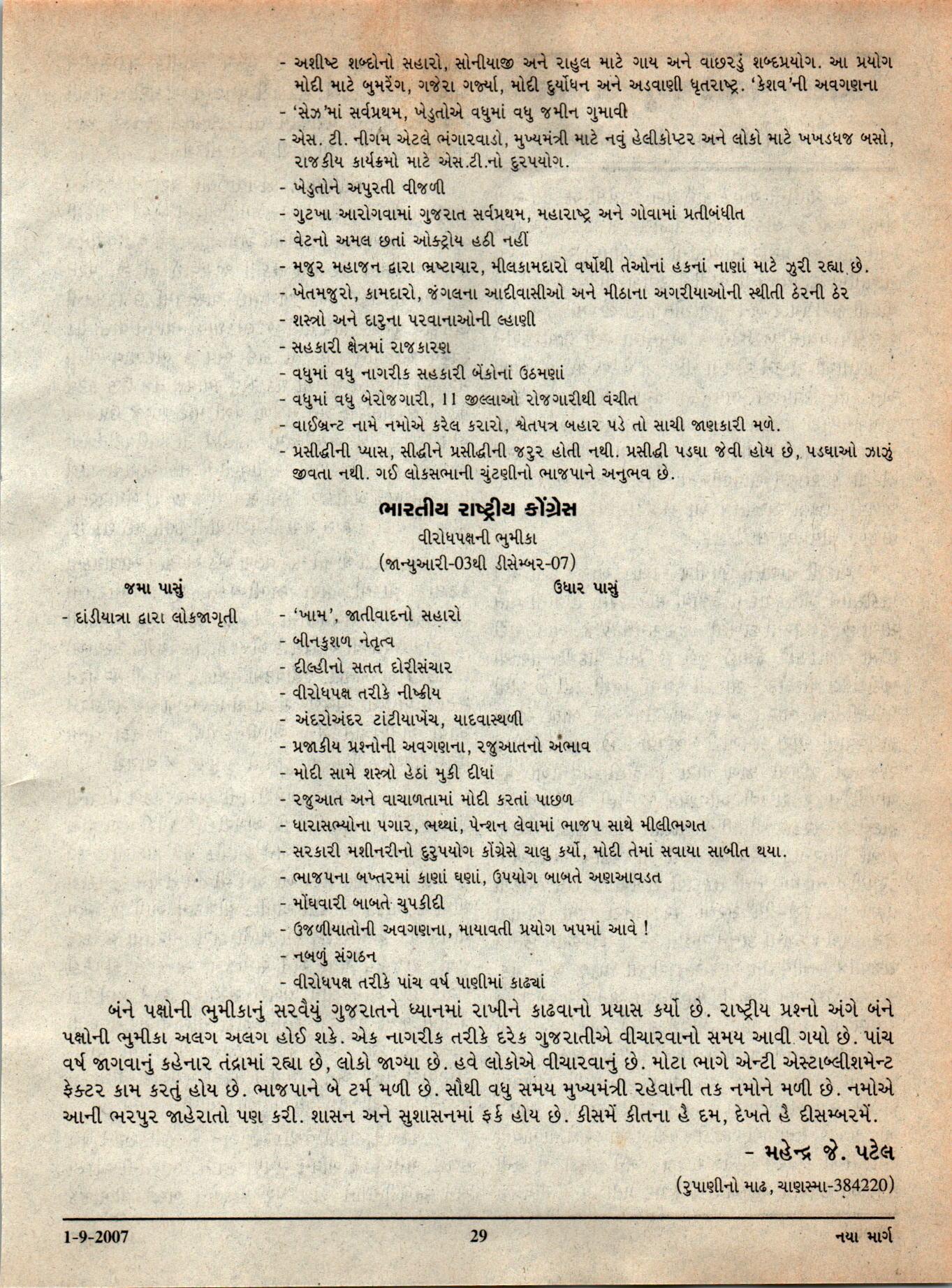 - અશીષ્ટ શબ્દોનો સહારો, સોનીયાજી અને રાહુલ માટે ગાય અને વાછરડું શબ્દપ્રયોગ. આ પ્રયોગ મોદી માટે બુમરેંગ, ગજેરા ગર્જ્યા, મોદી દુર્યોધન અને અડવાણી ધૃતરાષ્ટ્ર. 'કેશવ'ની અવગણના
- 'સેઝ'માં સર્વપ્રથમ, ખેડુતોએ વધુમાં વધુ જમીન ગુમાવી
- એસ. ટી. નીગમ એટલે ભંગારવાડો, મુખ્યમંત્રી માટે નવું હેલીકોપ્ટર અને લોકો માટે ખખડધજ બસો, રાજકીય કાર્યક્રમો માટે એસ.ટી.નો દુરપયોગ.
- ખેડુતોને અપુરતી વીજળી
- ગુટખા આરોગવામાં ગુજરાત સર્વપ્રથમ, મહારાષ્ટ્ર અને ગોવામાં પ્રતીબંધીત
- વેટનો અમલ છતાં ઓક્ટ્રોય હઠી નહીં
- મજુર મહાજન દ્વારા ભ્રષ્ટાચાર, મીલકામદારો વર્ષોથી તેઓનાં હકનાં નાણાં માટે ઝુરી રહ્યા છે.
- ખેતમજુરો, કામદારો, જંગલના આદીવાસીઓ અને મીઠાના અગરીયાઓની સ્થીતી ઠેરની ઠેર
- શસ્ત્રો અને દારુના પરવાનાઓની લ્હાણી
- સહકારી ક્ષેત્રમાં રાજકારણ
- વધુમાં વધુ નાગરીક સહકારી બેંકોનાં ઉઠમણાં
- વધુમાં વધુ બેરોજગારી, 11 જીલ્લાઓ રોજગારીથી વંચીત
- વાઈબ્રન્ટ નામે નમોએ કરેલ કરારો, શ્વેતપત્ર બહાર પડે તો સાચી જાણકારી મળે.
- પ્રસીદ્ધીની પ્યાસ, સીદ્ધીને પ્રસીદ્ધીની જરુર હોતી નથી. પ્રસીદ્ધી પડઘા જેવી હોય છે, પડઘાઓ ઝાઝું જીવતા નથી. ગઈ લોકસભાની ચુંટણીનો ભાજપાને અનુભવ છે.

ભારતીય રાષ્ટ્રીય કોંગ્રેસ
વીરોધપક્ષની ભુમીકા
(જાન્યુઆરી-03થી ડીસેમ્બર-07)

જમા પાસું
- દાંડીયાત્રા દ્વારા લોકજાગૃતી

ઉધાર પાસું
- 'ખામ', જાતીવાદનો સહારો
- બીનકુશળ નેતૃત્વ
- દીલ્હીનો સતત દોરીસંચાર
- વીરોધપક્ષ તરીકે નીષ્ક્રીય
- અંદરોઅંદર ટાંટીયાખેંચ, યાદવાસ્થળી
- પ્રજાકીય પ્રશ્નોની અવગણના, રજુઆતનો અભાવ
- મોદી સામે શસ્ત્રો હેઠાં મુકી દીધાં
- રજુઆત અને વાચાળતામાં મોદી કરતાં પાછળ
- ધારાસભ્યોના પગાર, ભથ્થાં, પેન્શન લેવામાં ભાજપ સાથે મીલીભગત
- સરકારી મશીનરીનો દુરુપયોગ કોંગ્રેસે ચાલુ કર્યો, મોદી તેમાં સવાયા સાબીત થયા.
- ભાજપના બખ્તરમાં કાણાં ઘણાં, ઉપયોગ બાબતે અણઆવડત
- મોંઘવારી બાબતે ચુપકીદી
- ઉજળીયાતોની અવગણના, માયાવતી પ્રયોગ ખપમાં આવે !
- નબળું સંગઠન
- વીરોધપક્ષ તરીકે પાંચ વર્ષ પાણીમાં કાઢ્યાં

બંને પક્ષોની ભુમીકાનું સરવૈયું ગુજરાતને ધ્યાનમાં રાખીને કાઢવાનો પ્રયાસ કર્યો છે. રાષ્ટ્રીય પ્રશ્નો અંગે બંને પક્ષોની ભુમીકા અલગ અલગ હોઈ શકે. એક નાગરીક તરીકે દરેક ગુજરાતીએ વીચારવાનો સમય આવી ગયો છે. પાંચ વર્ષ જાગવાનું કહેનાર તંદ્રામાં રહ્યા છે, લોકો જાગ્યા છે. હવે લોકોએ વીચારવાનું છે. મોટા ભાગે એન્ટી એસ્ટાબ્લીશમેન્ટ ફેક્ટર કામ કરતું હોય છે. ભાજપાને બે ટર્મ મળી છે. સૌથી વધુ સમય મુખ્યમંત્રી રહેવાની તક નમોને મળી છે. નમોએ આની ભરપુર જાહેરાતો પણ કરી. શાસન અને સુશાસનમાં ફર્ક હોય છે. કીસમેં કીતના હૈ દમ, દેખતે હૈ દીસમ્બરમેં.

- મહેન્દ્ર જે. પટેલ
(રુપાણીનો માઢ, ચાણસ્મા-384220)

1-9-2007 29 નયા માર્ગ